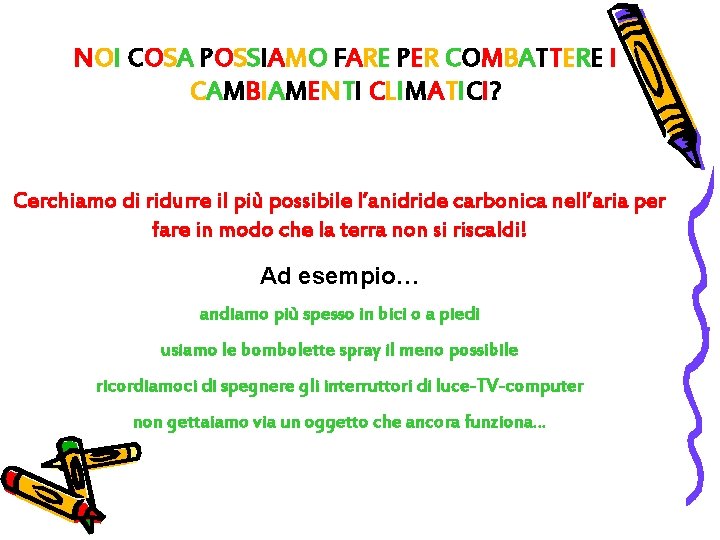 NOI COSA POSSIAMO FARE PER COMBATTERE I CAMBIAMENTI CLIMATICI?

Cerchiamo di ridurre il più possibile l'anidride carbonica nell'aria per fare in modo che la terra non si riscaldi!

Ad esempio…

andiamo più spesso in bici o a piedi

usiamo le bombolette spray il meno possibile

ricordiamoci di spegnere gli interruttori di luce-TV-computer

non gettaiamo via un oggetto che ancora funziona…